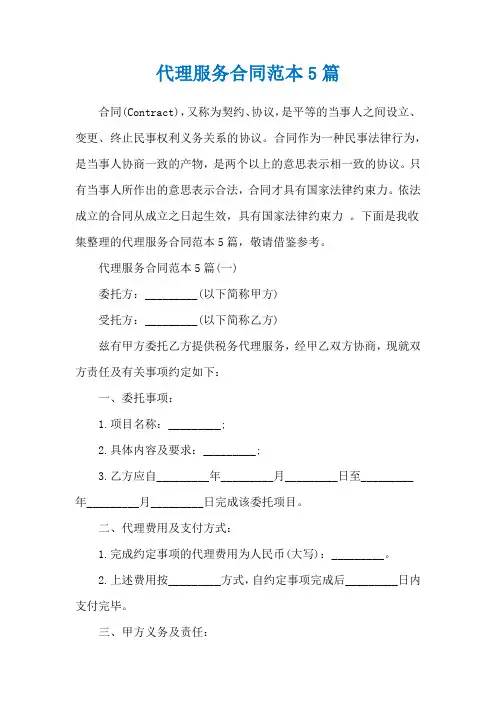 代理服务合同范本5篇

合同(Contract)，又称为契约、协议，是平等的当事人之间设立、变更、终止民事权利义务关系的协议。合同作为一种民事法律行为，是当事人协商一致的产物，是两个以上的意思表示相一致的协议。只有当事人所作出的意思表示合法，合同才具有国家法律约束力。依法成立的合同从成立之日起生效，具有国家法律约束力 。下面是我收集整理的代理服务合同范本5篇，敬请借鉴参考。

代理服务合同范本5篇(一)

委托方：_________(以下简称甲方)

受托方：_________(以下简称乙方)

兹有甲方委托乙方提供税务代理服务，经甲乙双方协商，现就双方责任及有关事项约定如下：

一、委托事项：

1.项目名称：_________；

2.具体内容及要求：_________；

3.乙方应自_________年_________月_________日至_________年_________月_________日完成该委托项目。

二、代理费用及支付方式：

1.完成约定事项的代理费用为人民币(大写)：_________。

2.上述费用按_________方式，自约定事项完成后_________日内支付完毕。

三、甲方义务及责任：